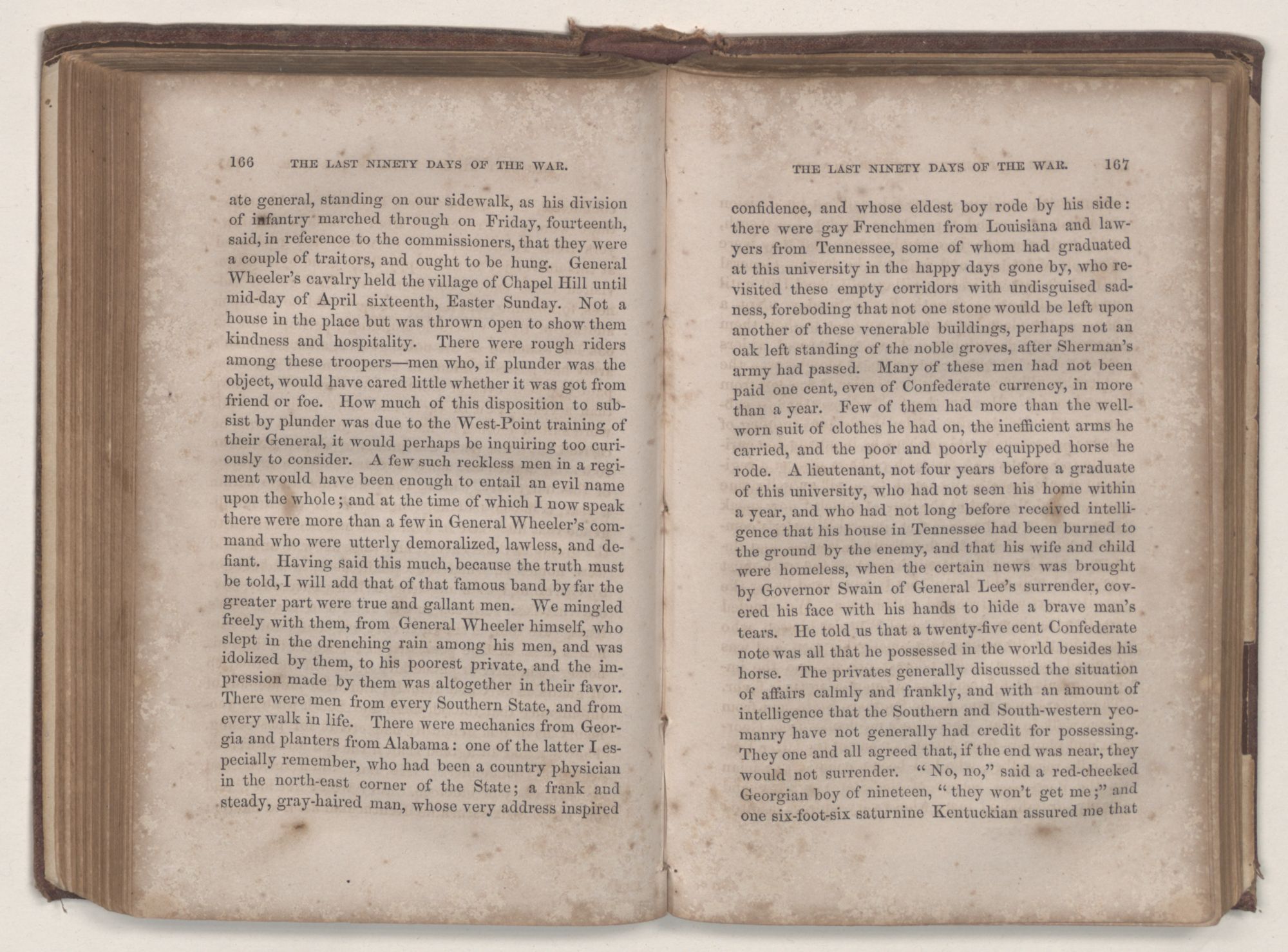 166 THE LAST NINETY DAYS OF THE WAR.

ate general, standing on our sidewalk, as his division of infantry marched through on Friday, fourteenth, said, in reference to the commissioners, that they were a couple of traitors, and ought to be hung. General Wheeler's cavalry held the village of Chapel Hill until mid-day of April sixteenth, Easter Sunday. Not a house in the place but was thrown open to show them kindness and hospitality. There were rough riders among these troopers—men who, if plunder was the object, would have cared little whether it was got from friend or foe. How much of this disposition to subsist by plunder was due to the West-Point training of their General, it would perhaps be inquiring too curiously to consider. A few such reckless men in a regiment would have been enough to entail an evil name upon the whole; and at the time of which I now speak there were more than a few in General Wheeler's command who were utterly demoralized, lawless, and defiant. Having said this much, because the truth must be told, I will add that of that famous band by far the greater part were true and gallant men. We mingled freely with them, from General Wheeler himself, who slept in the drenching rain among his men, and was idolized by them, to his poorest private, and the impression made by them was altogether in their favor. There were men from every Southern State, and from every walk in life. There were mechanics from Georgia and planters from Alabama: one of the latter I especially remember, who had been a country physician in the north-east corner of the State; a frank and steady, gray-haired man, whose very address inspired

THE LAST NINETY DAYS OF THE WAR. 167

confidence, and whose eldest boy rode by his side: there were gay Frenchmen from Louisiana and lawyers from Tennessee, some of whom had graduated at this university in the happy days gone by, who revisited these empty corridors with undisguised sadness, foreboding that not one stone would be left upon another of these venerable buildings, perhaps not an oak left standing of the noble groves, after Sherman's army had passed. Many of these men had not been paid one cent, even of Confederate currency, in more than a year. Few of them had more than the well-worn suit of clothes he had on, the inefficient arms he carried, and the poor and poorly equipped horse he rode. A lieutenant, not four years before a graduate of this university, who had not seen his home within a year, and who had not long before received intelligence that his house in Tennessee had been burned to the ground by the enemy, and that his wife and child were homeless, when the certain news was brought by Governor Swain of General Lee's surrender, covered his face with his hands to hide a brave man's tears. He told us that a twenty-five cent Confederate note was all that he possessed in the world besides his horse. The privates generally discussed the situation of affairs calmly and frankly, and with an amount of intelligence that the Southern and South-western yeomanry have not generally had credit for possessing. They one and all agreed that, if the end was near, they would not surrender. "No, no," said a red-cheeked Georgian boy of nineteen, "they won't get me;" and one six-foot-six saturnine Kentuckian assured me that